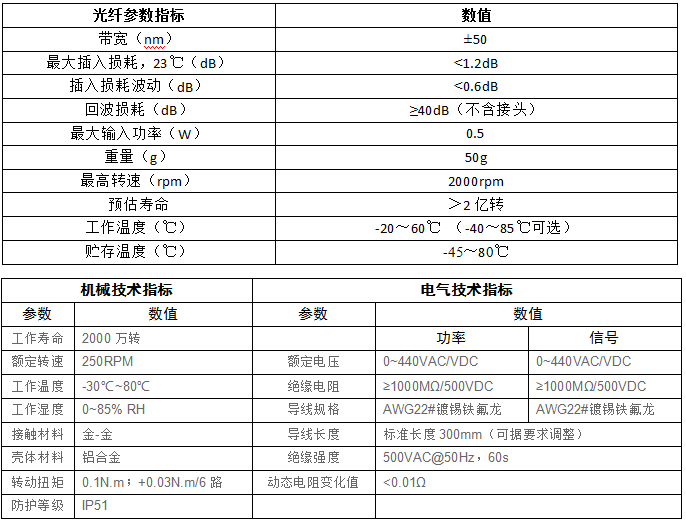 | 光纤参数指标 | 数值 |
|---|---|
| 带宽（nm） | ±50 |
| 最大插入损耗，23℃（dB） | <1.2dB |
| 插入损耗波动（dB） | <0.6dB |
| 回波损耗（dB） | ≥40dB（不含接头） |
| 最大输入功率（W） | 0.5 |
| 重量（g） | 50g |
| 最高转速（rpm） | 2000rpm |
| 预估寿命 | ＞2 亿转 |
| 工作温度（℃） | -20～60℃ （-40～85℃可选） |
| 贮存温度（℃） | -45～80℃ |

| 机械技术指标 | | 电气技术指标 | | |
|---|---|---|---|---|
| 参数 | 数值 | 参数 | 数值 | |
| 工作寿命 | 2000 万转 | | 功率 | 信号 |
| 额定转速 | 250RPM | 额定电压 | 0~440VAC/VDC | 0~440VAC/VDC |
| 工作温度 | -30℃~80℃ | 绝缘电阻 | ≥1000MΩ/500VDC | ≥1000MΩ/500VDC |
| 工作湿度 | 0~85% RH | 导线规格 | AWG22#镀锡铁氟龙 | AWG22#镀锡铁氟龙 |
| 接触材料 | 金-金 | 导线长度 | 标准长度 300mm（可据要求调整） | |
| 壳体材料 | 铝合金 | 绝缘强度 | 500VAC@50Hz，60s | |
| 转动扭矩 | 0.1N.m；+0.03N.m/6 路 | 动态电阻变化值 | <0.01Ω | |
| 防护等级 | IP51 | | | |